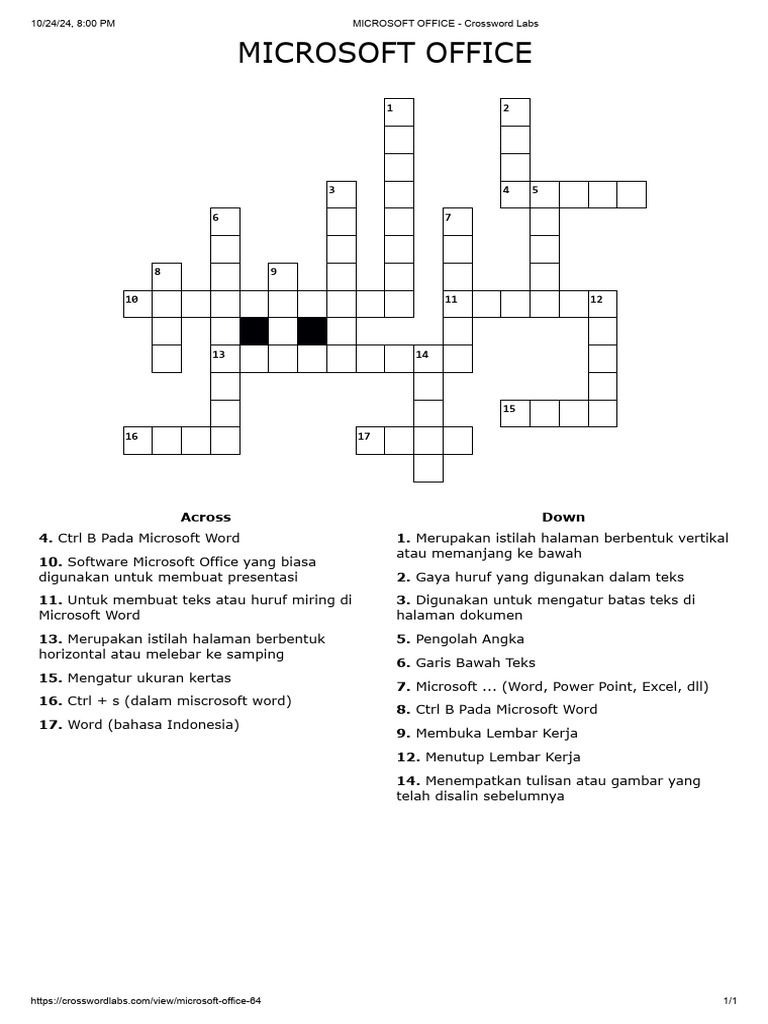 10/24/24, 8:00 PM MICROSOFT OFFICE - Crossword Labs

MICROSOFT OFFICE

1 2 3 4 5 6 7 8 9 10 11 12 13 14 15 16 17

Across

4. Ctrl B Pada Microsoft Word

10. Software Microsoft Office yang biasa digunakan untuk membuat presentasi

11. Untuk membuat teks atau huruf miring di Microsoft Word

13. Merupakan istilah halaman berbentuk horizontal atau melebar ke samping

15. Mengatur ukuran kertas

16. Ctrl + s (dalam miscrosoft word)

17. Word (bahasa Indonesia)

Down

1. Merupakan istilah halaman berbentuk vertikal atau memanjang ke bawah

2. Gaya huruf yang digunakan dalam teks

3. Digunakan untuk mengatur batas teks di halaman dokumen

5. Pengolah Angka

6. Garis Bawah Teks

7. Microsoft ... (Word, Power Point, Excel, dll)

8. Ctrl B Pada Microsoft Word

9. Membuka Lembar Kerja

12. Menutup Lembar Kerja

14. Menempatkan tulisan atau gambar yang telah disalin sebelumnya

https://crosswordlabs.com/view/microsoft-office-64 1/1